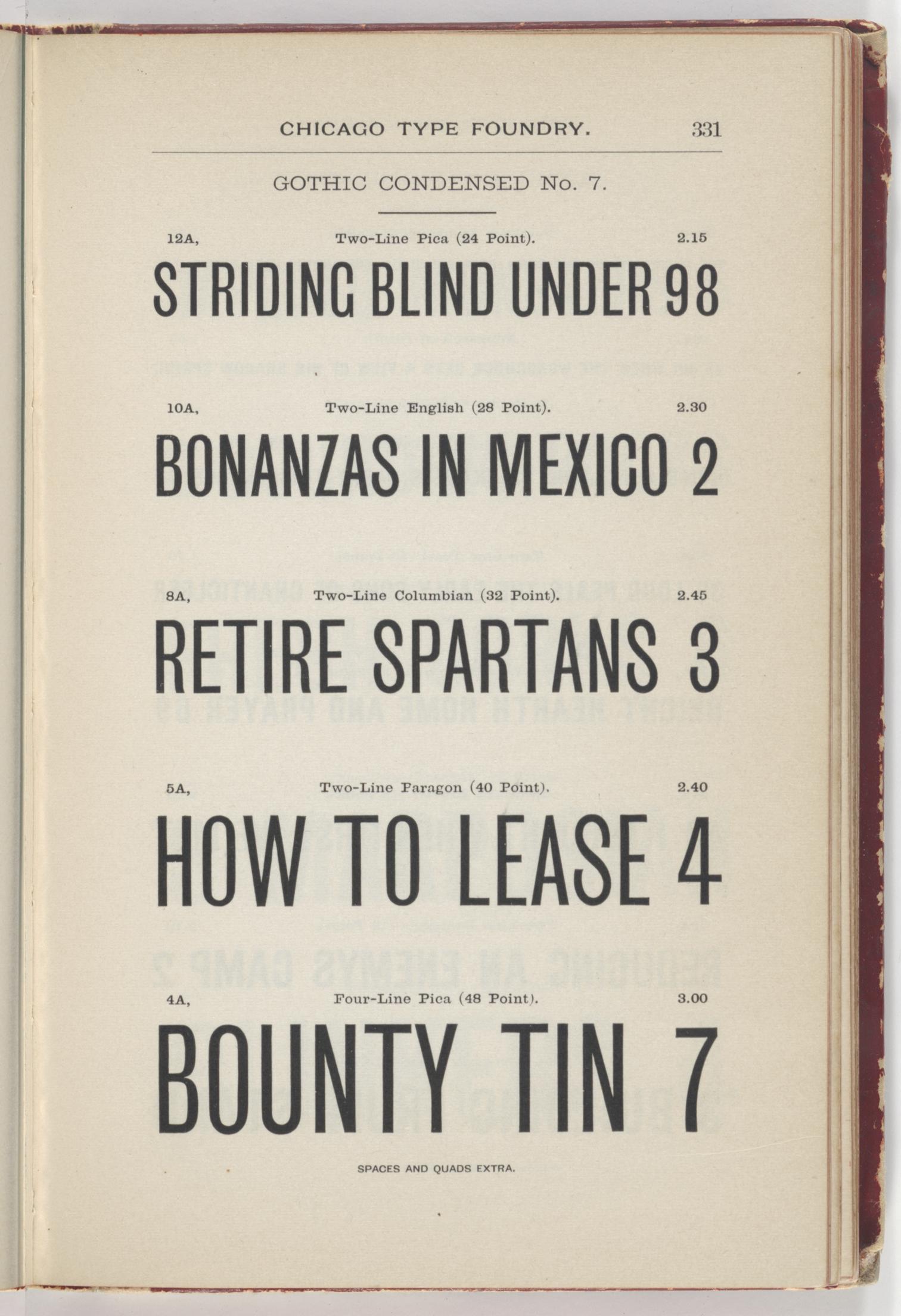 CHICAGO TYPE FOUNDRY. 331

GOTHIC CONDENSED No. 7.

12A, Two-Line Pica (24 Point). 2.15

STRIDING BLIND UNDER 98

10A, Two-Line English (28 Point). 2.30

BONANZAS IN MEXICO 2

8A, Two-Line Columbian (32 Point). 2.45

RETIRE SPARTANS 3

5A, Two-Line Paragon (40 Point). 2.40

HOW TO LEASE 4

4A, Four-Line Pica (48 Point). 3.00

BOUNTY TIN 7

SPACES AND QUADS EXTRA.